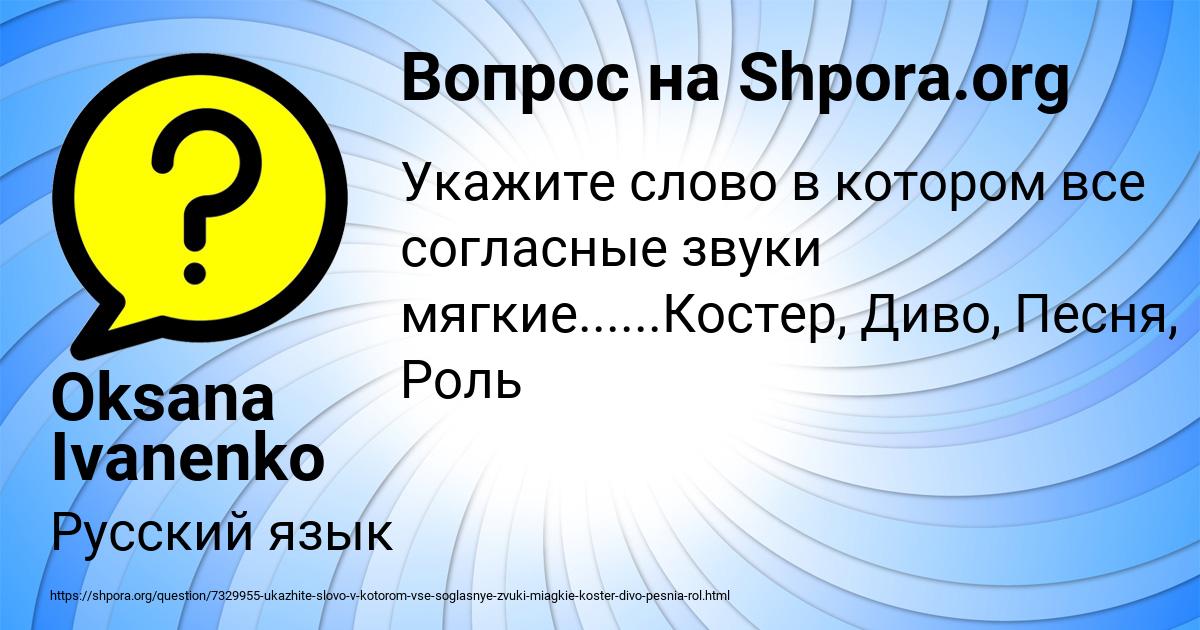 Вопрос на Shpora.org

Укажите слово в котором все согласные звуки мягкие......Костер, Диво, Песня, Роль

Oksana Ivanenko

Русский язык

https://shpora.org/question/7329955-ukazhite-slovo-v-kotorom-vse-soglasnye-zvuki-miagkie-koster-divo-pesnia-rol.html